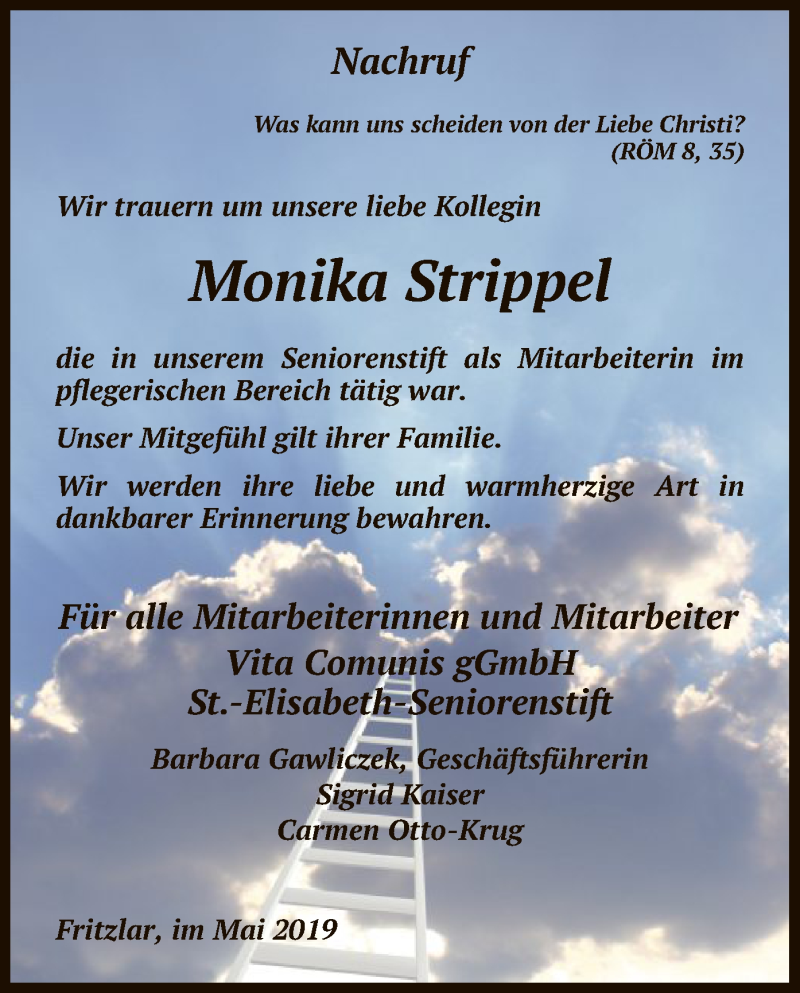 Nachruf

Was kann uns scheiden von der Liebe Christi?
(RÖM 8, 35)

Wir trauern um unsere liebe Kollegin

Monika Strippel

die in unserem Seniorenstift als Mitarbeiterin im pflegerischen Bereich tätig war.

Unser Mitgefühl gilt ihrer Familie.

Wir werden ihre liebe und warmherzige Art in dankbarer Erinnerung bewahren.

Für alle Mitarbeiterinnen und Mitarbeiter
Vita Comunis gGmbH
St.-Elisabeth-Seniorenstift

Barbara Gawliczek, Geschäftsführerin
Sigrid Kaiser
Carmen Otto-Krug

Fritzlar, im Mai 2019